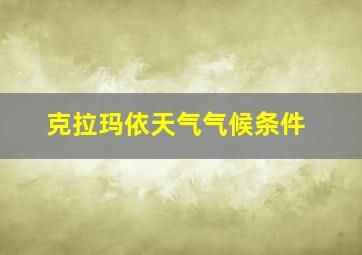 克拉玛依天气气候条件